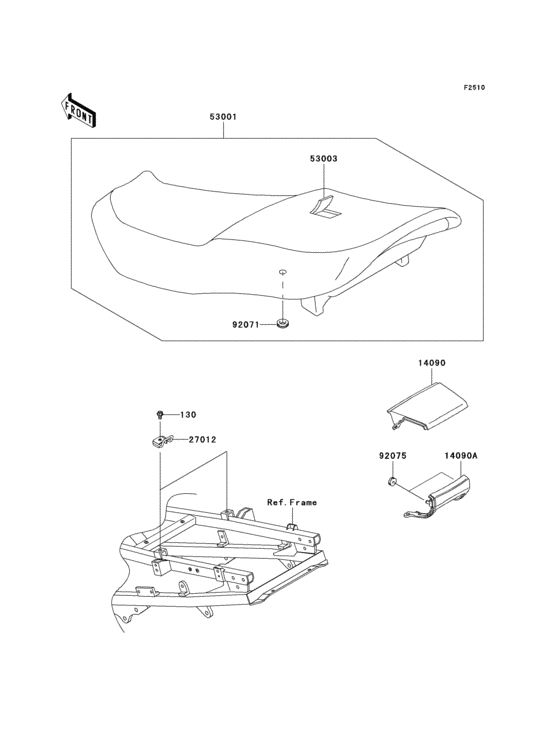 F2510

FRONT

53001

53003

92071

14090

130

27012

92075

14090A

Ref. Frame